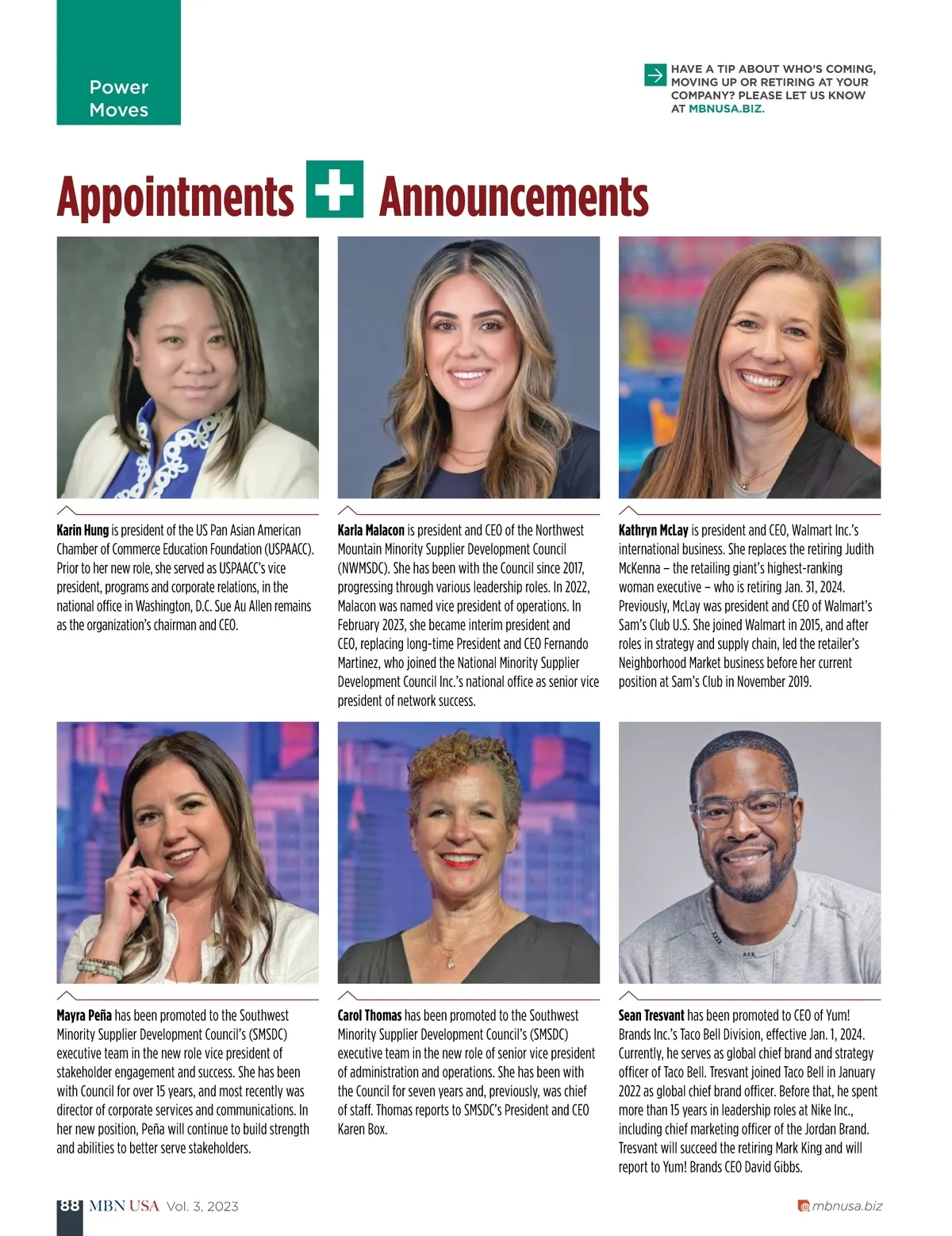 Power Moves

HAVE A TIP ABOUT WHO'S COMING, MOVING UP OR RETIRING AT YOUR COMPANY? PLEASE LET US KNOW AT MBNUSA.BIZ.

Appointments + Announcements

Karin Hung is president of the US Pan Asian American Chamber of Commerce Education Foundation (USPAACC). Prior to her new role, she served as USPAACC's vice president, programs and corporate relations, in the national office in Washington, D.C. Sue Au Allen remains as the organization's chairman and CEO.

Karla Malacon is president and CEO of the Northwest Mountain Minority Supplier Development Council (NWMSDC). She has been with the Council since 2017, progressing through various leadership roles. In 2022, Malacon was named vice president of operations. In February 2023, she became interim president and CEO, replacing long-time President and CEO Fernando Martinez, who joined the National Minority Supplier Development Council Inc.'s national office as senior vice president of network success.

Kathryn McLay is president and CEO, Walmart Inc.'s international business. She replaces the retiring Judith McKenna – the retailing giant's highest-ranking woman executive – who is retiring Jan. 31, 2024. Previously, McLay was president and CEO of Walmart's Sam's Club U.S. She joined Walmart in 2015, and after roles in strategy and supply chain, led the retailer's Neighborhood Market business before her current position at Sam's Club in November 2019.

Mayra Peña has been promoted to the Southwest Minority Supplier Development Council's (SMSDC) executive team in the new role vice president of stakeholder engagement and success. She has been with Council for over 15 years, and most recently was director of corporate services and communications. In her new position, Peña will continue to build strength and abilities to better serve stakeholders.

Carol Thomas has been promoted to the Southwest Minority Supplier Development Council's (SMSDC) executive team in the new role of senior vice president of administration and operations. She has been with the Council for seven years and, previously, was chief of staff. Thomas reports to SMSDC's President and CEO Karen Box.

Sean Tresvant has been promoted to CEO of Yum! Brands Inc.'s Taco Bell Division, effective Jan. 1, 2024. Currently, he serves as global chief brand and strategy officer of Taco Bell. Tresvant joined Taco Bell in January 2022 as global chief brand officer. Before that, he spent more than 15 years in leadership roles at Nike Inc., including chief marketing officer of the Jordan Brand. Tresvant will succeed the retiring Mark King and will report to Yum! Brands CEO David Gibbs.

88 MBN USA Vol. 3, 2023

mbnusa.biz